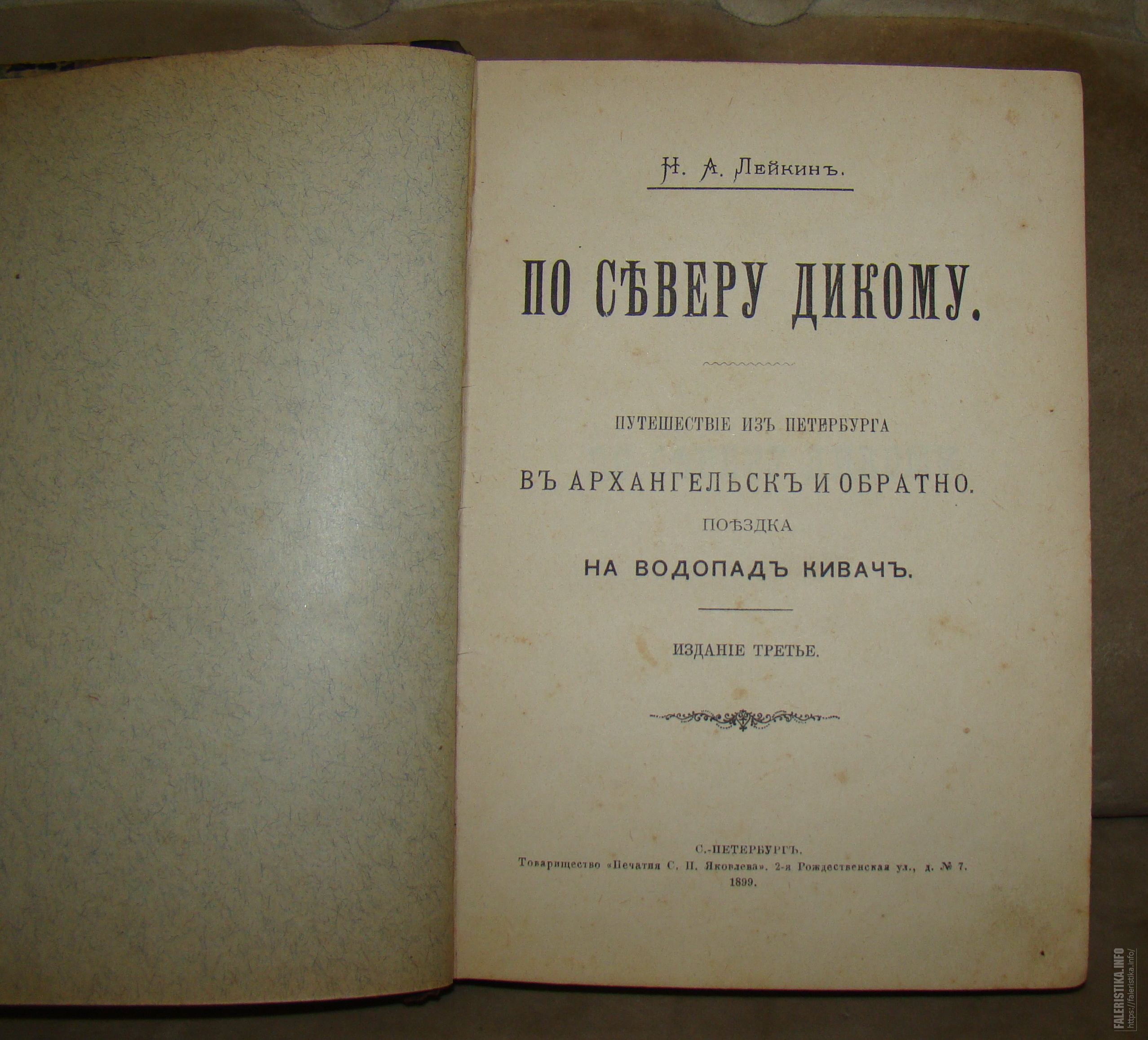 Н. А. Лейкинъ.

ПО СѢВЕРУ ДИКОМУ.

ПУТЕШЕСТВІЕ ИЗЪ ПЕТЕРБУРГА

ВЪ АРХАНГЕЛЬСКЪ И ОБРАТНО.

ПОѢЗДКА

НА ВОДОПАДЪ КИВАЧЪ.

ИЗДАНІЕ ТРЕТЬЕ.

С.-ПЕТЕРБУРГЪ.
Товарищество «Печатня С. П. Яковлева». 2-я Рождественская ул., д. № 7.
1899.

FALERISTIKA.INFO
https://faleristika.info/